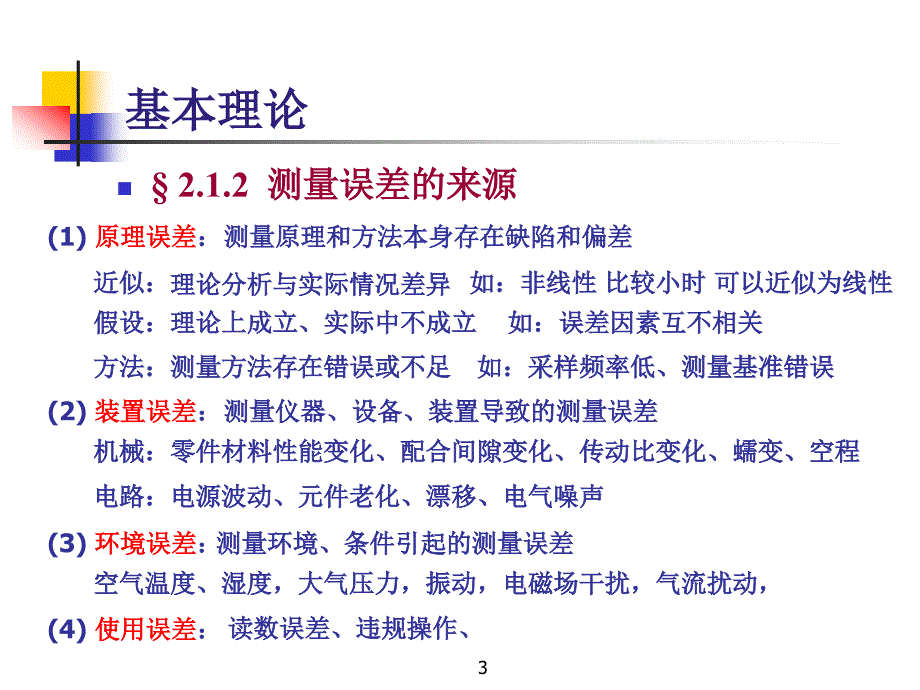 基本理论

§ 2.1.2 测量误差的来源

(1) 原理误差：测量原理和方法本身存在缺陷和偏差

近似：理论分析与实际情况差异 如：非线性 比较小时 可以近似为线性

假设：理论上成立、实际中不成立 如：误差因素互不相关

方法：测量方法存在错误或不足 如：采样频率低、测量基准错误

(2) 装置误差：测量仪器、设备、装置导致的测量误差

机械：零件材料性能变化、配合间隙变化、传动比变化、蠕变、空程

电路：电源波动、元件老化、漂移、电气噪声

(3) 环境误差：测量环境、条件引起的测量误差

空气温度、湿度，大气压力，振动，电磁场干扰，气流扰动，

(4) 使用误差： 读数误差、违规操作、

3